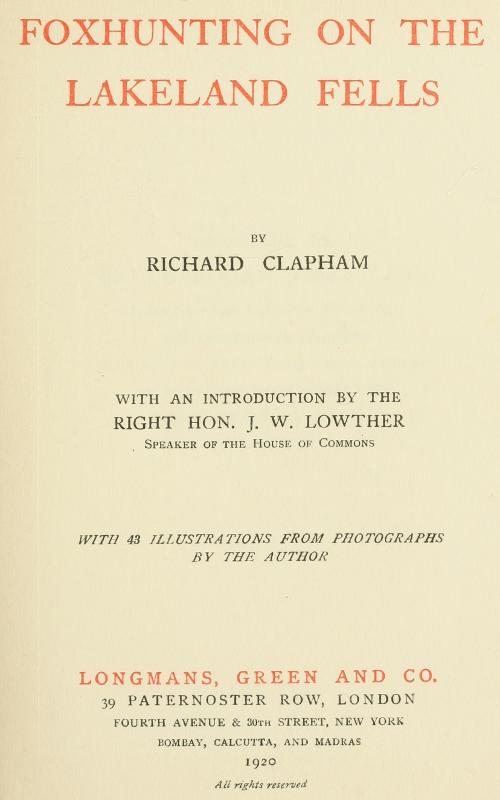 FOXHUNTING ON THE LAKELAND FELLS

BY

RICHARD CLAPHAM

WITH AN INTRODUCTION BY THE RIGHT HON. J. W. LOWTHER
SPEAKER OF THE HOUSE OF COMMONS

WITH 43 ILLUSTRATIONS FROM PHOTOGRAPHS BY THE AUTHOR

LONGMANS, GREEN AND CO.
39 PATERNOSTER ROW, LONDON
FOURTH AVENUE & 30TH STREET, NEW YORK
BOMBAY, CALCUTTA, AND MADRAS
1920

All rights reserved